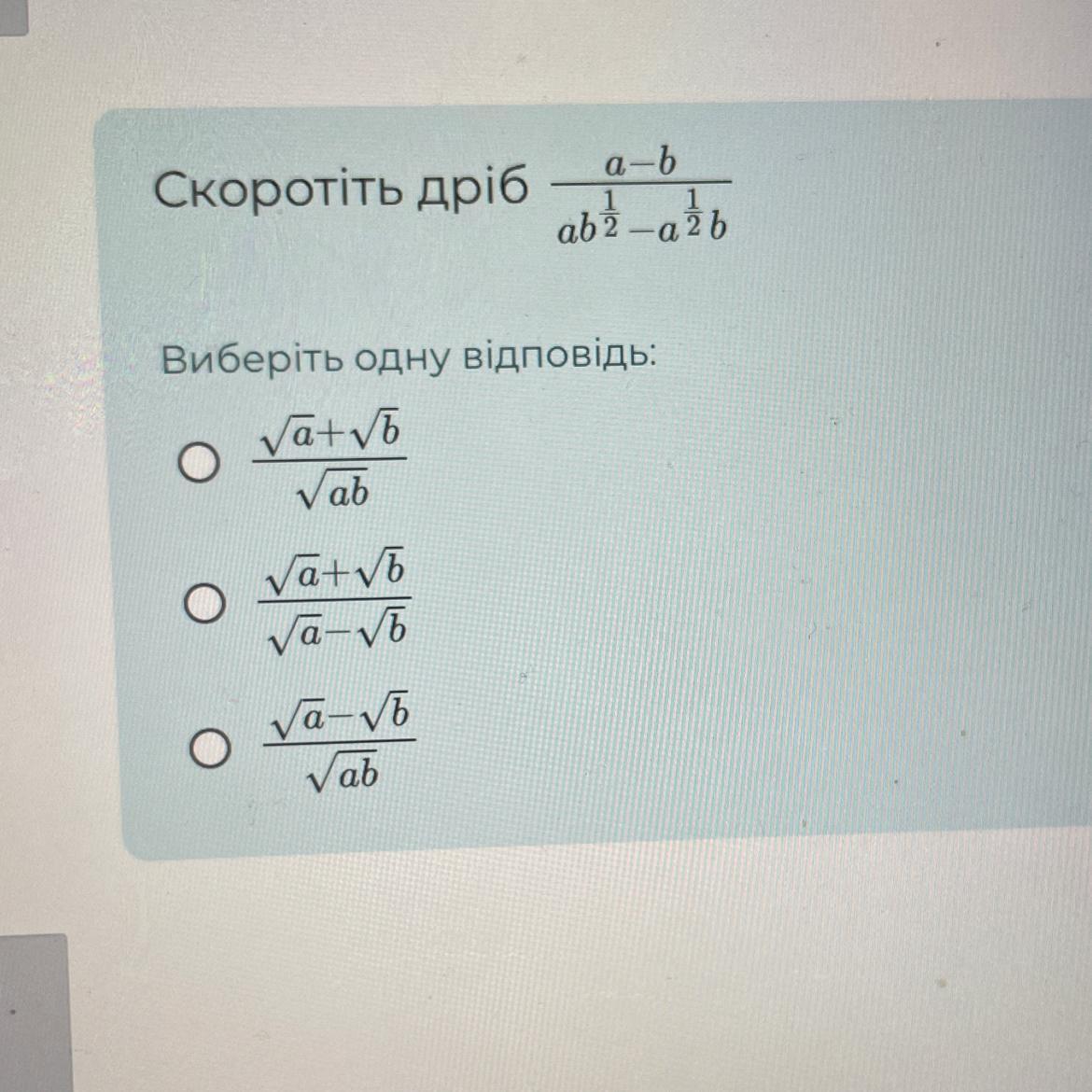 Скоротіть дріб $\frac{a-b}{ab^{\frac{1}{2}}-a^{\frac{1}{2}}b}$

Виберіть одну відповідь:

○ $\frac{\sqrt{a}+\sqrt{b}}{\sqrt{ab}}$

○ $\frac{\sqrt{a}+\sqrt{b}}{\sqrt{a}-\sqrt{b}}$

○ $\frac{\sqrt{a}-\sqrt{b}}{\sqrt{ab}}$